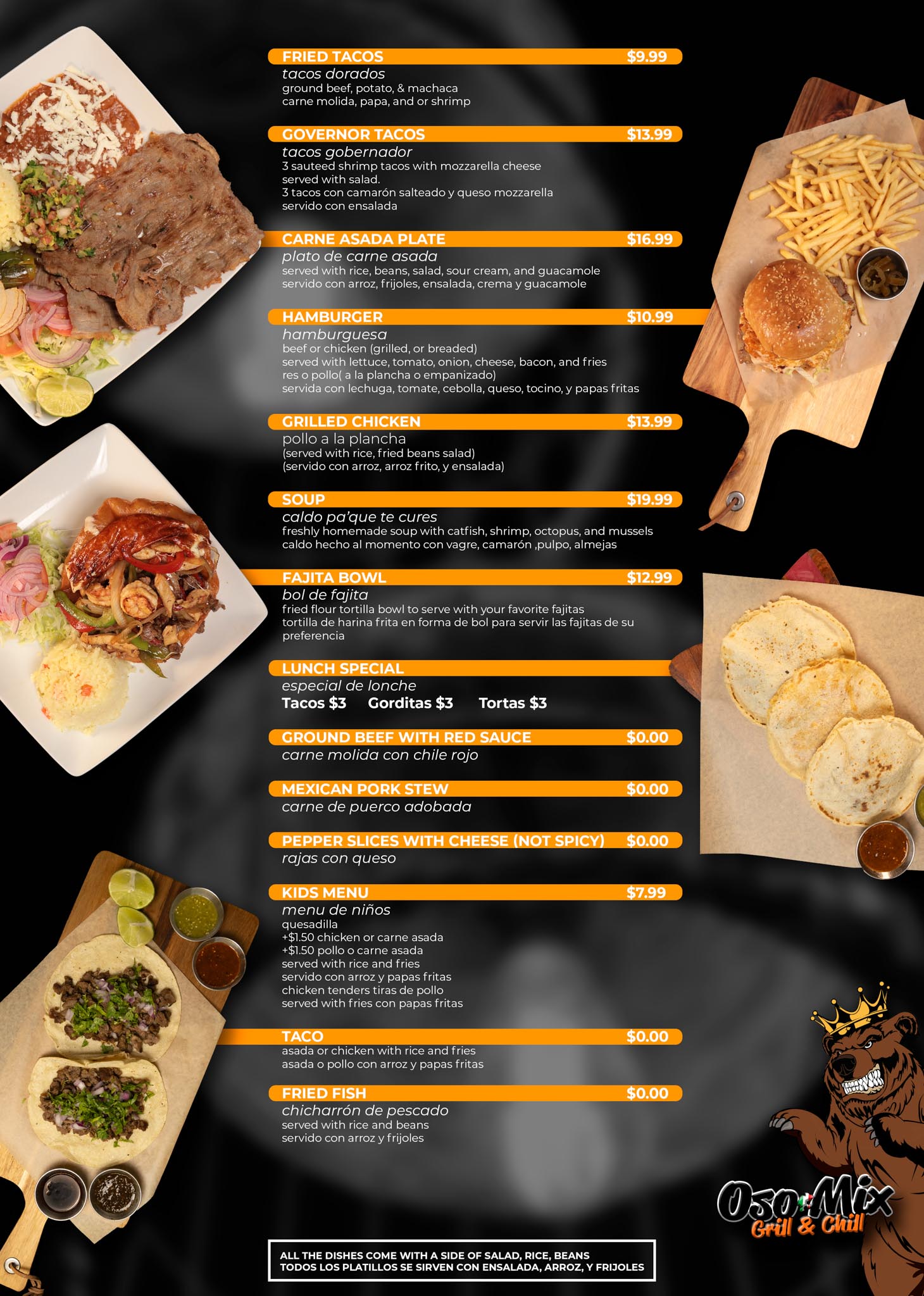 FRIED TACOS $9.99
tacos dorados
ground beef, potato, & machaca
carne molida, papa, and or shrimp

GOVERNOR TACOS $13.99
tacos gobernador
3 sauteed shrimp tacos with mozzarella cheese served with salad.
3 tacos con camarón salteado y queso mozzarella servido con ensalada

CARNE ASADA PLATE $16.99
plato de carne asada
served with rice, beans, salad, sour cream, and guacamole
servido con arroz, frijoles, ensalada, crema y guacamole

HAMBURGER $10.99
hamburguesa
beef or chicken (grilled, or breaded)
served with lettuce, tomato, onion, cheese, bacon, and fries
res o pollo( a la plancha o empanizado)
servida con lechuga, tomate, cebolla, queso, tocino, y papas fritas

GRILLED CHICKEN $13.99
pollo a la plancha
(served with rice, fried beans salad)
(servido con arroz, arroz frito, y ensalada)

SOUP $19.99
caldo pa'que te cures
freshly homemade soup with catfish, shrimp, octopus, and mussels
caldo hecho al momento con vagre, camarón ,pulpo, almejas

FAJITA BOWL $12.99
bol de fajita
fried flour tortilla bowl to serve with your favorite fajitas
tortilla de harina frita en forma de bol para servir las fajitas de su preferencia

LUNCH SPECIAL
especial de lonche
Tacos $3 Gorditas $3 Tortas $3

GROUND BEEF WITH RED SAUCE $0.00
carne molida con chile rojo

MEXICAN PORK STEW $0.00
carne de puerco adobada

PEPPER SLICES WITH CHEESE (NOT SPICY) $0.00
rajas con queso

KIDS MENU $7.99
menu de niños
quesadilla
+$1.50 chicken or carne asada
+$1.50 pollo o carne asada
served with rice and fries
servido con arroz y papas fritas
chicken tenders tiras de pollo
served with fries con papas fritas

TACO $0.00
asada or chicken with rice and fries
asada o pollo con arroz y papas fritas

FRIED FISH $0.00
chicharrón de pescado
served with rice and beans
servido con arroz y frijoles

Oso Mix
Grill & Chill

ALL THE DISHES COME WITH A SIDE OF SALAD, RICE, BEANS
TODOS LOS PLATILLOS SE SIRVEN CON ENSALADA, ARROZ, Y FRIJOLES